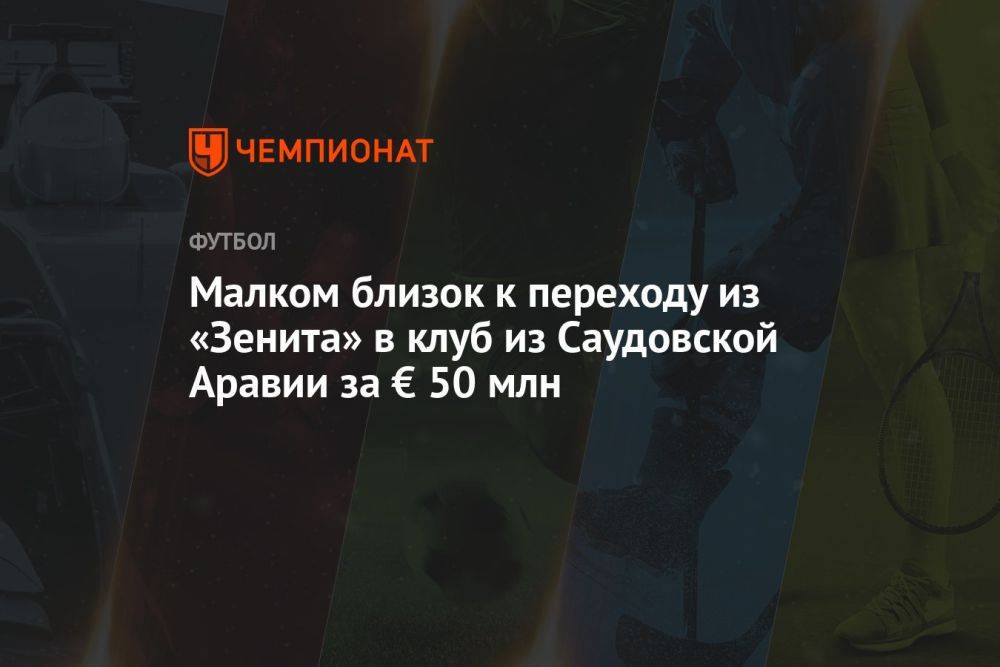 ЧЕМПИОНАТ

ФУТБОЛ

Малком близок к переходу из «Зенита» в клуб из Саудовской Аравии за € 50 млн